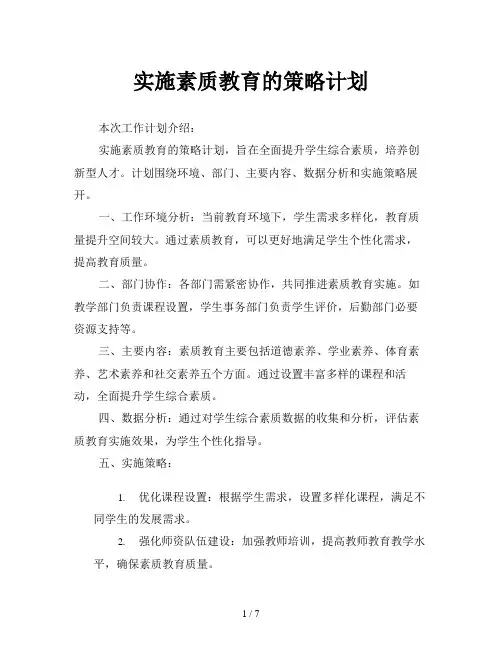 实施素质教育的策略计划

本次工作计划介绍：

实施素质教育的策略计划，旨在全面提升学生综合素质，培养创新型人才。计划围绕环境、部门、主要内容、数据分析和实施策略展开。

一、工作环境分析：当前教育环境下，学生需求多样化，教育质量提升空间较大。通过素质教育，可以更好地满足学生个性化需求，提高教育质量。

二、部门协作：各部门需紧密协作，共同推进素质教育实施。如教学部门负责课程设置，学生事务部门负责学生评价，后勤部门必要资源支持等。

三、主要内容：素质教育主要包括道德素养、学业素养、体育素养、艺术素养和社交素养五个方面。通过设置丰富多样的课程和活动，全面提升学生综合素质。

四、数据分析：通过对学生综合素质数据的收集和分析，评估素质教育实施效果，为学生个性化指导。

五、实施策略：

1. 优化课程设置：根据学生需求，设置多样化课程，满足不同学生的发展需求。

2. 强化师资队伍建设：加强教师培训，提高教师教育教学水平，确保素质教育质量。

1 / 7